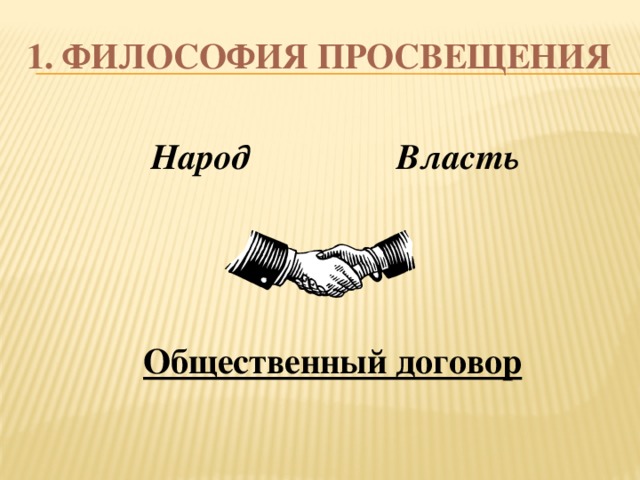 1. ФИЛОСОФИЯ ПРОСВЕЩЕНИЯ

Народ Власть

Общественный договор